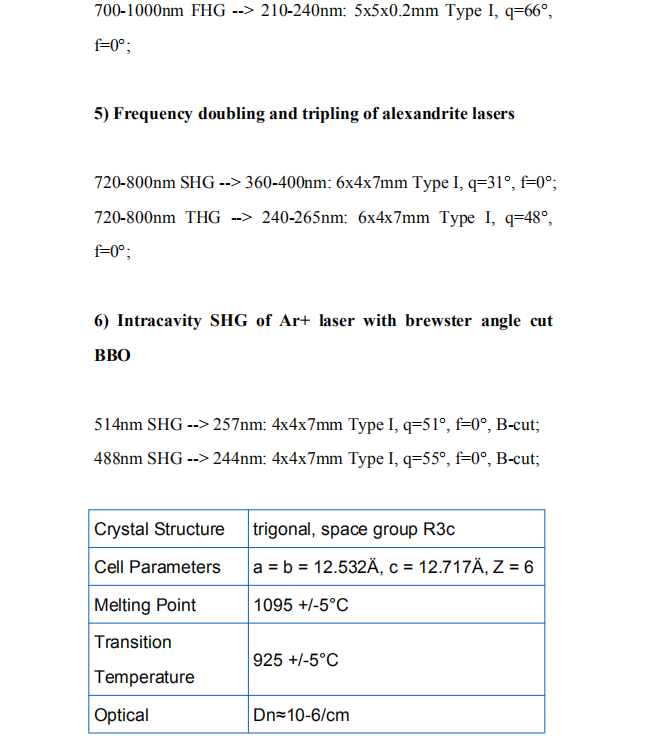 700-1000nm FHG --> 210-240nm: 5x5x0.2mm Type I, q=66°, f=0°;

5) Frequency doubling and tripling of alexandrite lasers

720-800nm SHG --> 360-400nm: 6x4x7mm Type I, q=31°, f=0°;
720-800nm THG --> 240-265nm: 6x4x7mm Type I, q=48°, f=0°;

6) Intracavity SHG of Ar+ laser with brewster angle cut BBO

514nm SHG --> 257nm: 4x4x7mm Type I, q=51°, f=0°, B-cut;
488nm SHG --> 244nm: 4x4x7mm Type I, q=55°, f=0°, B-cut;

| Crystal Structure | trigonal, space group R3c |
|---|---|
| Cell Parameters | a = b = 12.532Ä, c = 12.717Ä, Z = 6 |
| Melting Point | 1095 +/-5°C |
| Transition Temperature | 925 +/-5°C |
| Optical | Dn≈10-6/cm |